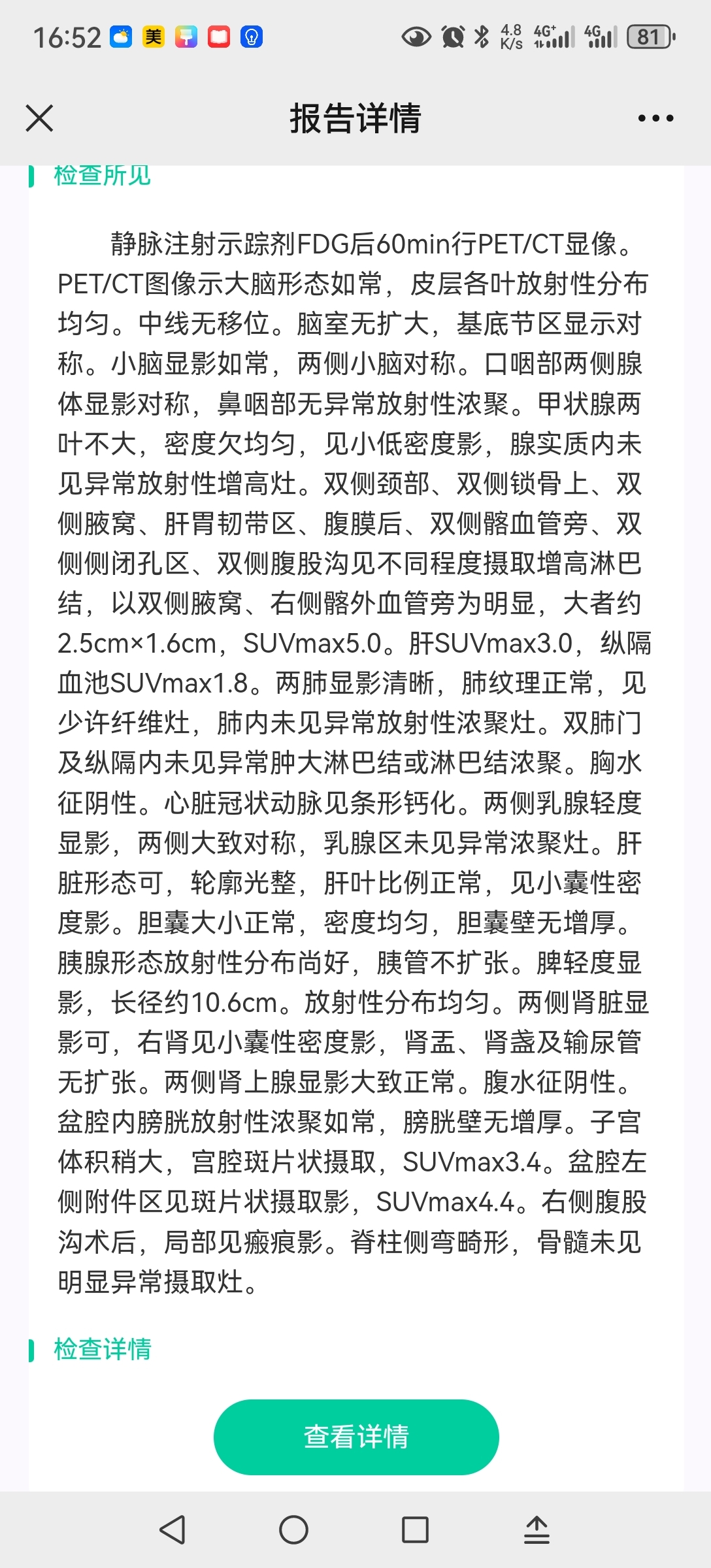 16:52 美 4.8 K/s 4G+ 4G 81

报告详情

检查所见

静脉注射示踪剂FDG后60min行PET/CT显像。PET/CT图像示大脑形态如常，皮层各叶放射性分布均匀。中线无移位。脑室无扩大，基底节区显示对称。小脑显影如常，两侧小脑对称。口咽部两侧腺体显影对称，鼻咽部无异常放射性浓聚。甲状腺两叶不大，密度欠均匀，见小低密度影，腺实质内未见异常放射性增高灶。双侧颈部、双侧锁骨上、双侧腋窝、肝胃韧带区、腹膜后、双侧髂血管旁、双侧侧闭孔区、双侧腹股沟见不同程度摄取增高淋巴结，以双侧腋窝、右侧髂外血管旁为明显，大者约2.5cm×1.6cm，SUVmax5.0。肝SUVmax3.0，纵隔血池SUVmax1.8。两肺显影清晰，肺纹理正常，见少许纤维灶，肺内未见异常放射性浓聚灶。双肺门及纵隔内未见异常肿大淋巴结或淋巴结浓聚。胸水征阴性。心脏冠状动脉见条形钙化。两侧乳腺轻度显影，两侧大致对称，乳腺区未见异常浓聚灶。肝脏形态可，轮廓光整，肝叶比例正常，见小囊性密度影。胆囊大小正常，密度均匀，胆囊壁无增厚。胰腺形态放射性分布尚好，胰管不扩张。脾轻度显影，长径约10.6cm。放射性分布均匀。两侧肾脏显影可，右肾见小囊性密度影，肾盂、肾盏及输尿管无扩张。两侧肾上腺显影大致正常。腹水征阴性。盆腔内膀胱放射性浓聚如常，膀胱壁无增厚。子宫体积稍大，宫腔斑片状摄取，SUVmax3.4。盆腔左侧附件区见斑片状摄取影，SUVmax4.4。右侧腹股沟术后，局部见瘢痕影。脊柱侧弯畸形，骨髓未见明显异常摄取灶。

检查详情

查看详情